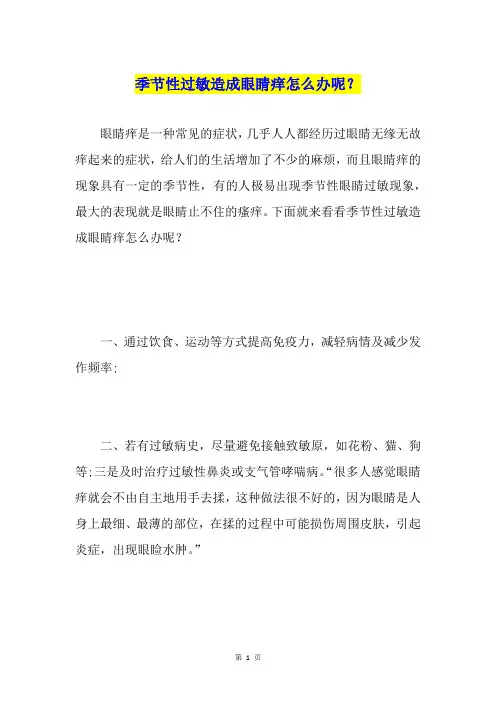 季节性过敏造成眼睛痒怎么办呢？

眼睛痒是一种常见的症状，几乎人人都经历过眼睛无缘无故痒起来的症状，给人们的生活增加了不少的麻烦，而且眼睛痒的现象具有一定的季节性，有的人极易出现季节性眼睛过敏现象，最大的表现就是眼睛止不住的瘙痒。下面就来看看季节性过敏造成眼睛痒怎么办呢？

一、通过饮食、运动等方式提高免疫力，减轻病情及减少发作频率；

二、若有过敏病史，尽量避免接触致敏原，如花粉、猫、狗等；三是及时治疗过敏性鼻炎或支气管哮喘病。“很多人感觉眼睛痒就会不由自主地用手去揉，这种做法很不好的，因为眼睛是人身上最细、最薄的部位，在揉的过程中可能损伤周围皮肤，引起炎症，出现眼睑水肿。”

第 1 页